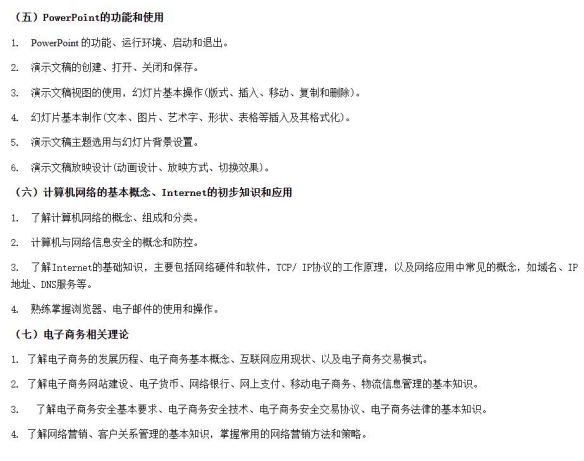 （五）PowerPoint的功能和使用

1. PowerPoint 的功能、运行环境、启动和退出。

2. 演示文稿的创建、打开、关闭和保存。

3. 演示文稿视图的使用，幻灯片基本操作(版式、插入、移动、复制和删除)。

4. 幻灯片基本制作(文本、图片、艺术字、形状、表格等插入及其格式化)。

5. 演示文稿主题选用与幻灯片背景设置。

6. 演示文稿放映设计(动画设计、放映方式、切换效果)。

（六）计算机网络的基本概念、Internet的初步知识和应用

1. 了解计算机网络的概念、组成和分类。

2. 计算机与网络信息安全的概念和防控。

3. 了解Internet的基础知识，主要包括网络硬件和软件，TCP/ IP协议的工作原理，以及网络应用中常见的概念，如域名、IP地址、DNS服务等。

4. 熟练掌握浏览器、电子邮件的使用和操作。

（七）电子商务相关理论

1. 了解电子商务的发展历程、电子商务基本概念、互联网应用现状、以及电子商务交易模式。

2. 了解电子商务网站建设、电子货币、网络银行、网上支付、移动电子商务、物流信息管理的基本知识。

3. 了解电子商务安全基本要求、电子商务安全技术、电子商务安全交易协议、电子商务法律的基本知识。

4. 了解网络营销、客户关系管理的基本知识，掌握常用的网络营销方法和策略。